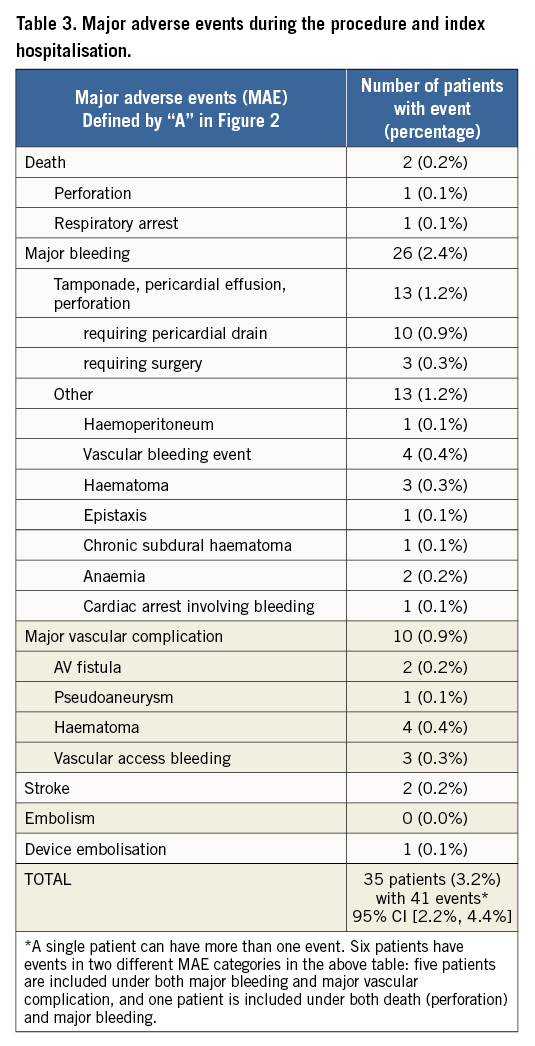 Table 3. Major adverse events during the procedure and index hospitalisation.

| Major adverse events (MAE) Defined by "A" in Figure 2 | Number of patients with event (percentage) |
|---|---|
| Death | 2 (0.2%) |
| Perforation | 1 (0.1%) |
| Respiratory arrest | 1 (0.1%) |
| Major bleeding | 26 (2.4%) |
| Tamponade, pericardial effusion, perforation | 13 (1.2%) |
| requiring pericardial drain | 10 (0.9%) |
| requiring surgery | 3 (0.3%) |
| Other | 13 (1.2%) |
| Haemoperitoneum | 1 (0.1%) |
| Vascular bleeding event | 4 (0.4%) |
| Haematoma | 3 (0.3%) |
| Epistaxis | 1 (0.1%) |
| Chronic subdural haematoma | 1 (0.1%) |
| Anaemia | 2 (0.2%) |
| Cardiac arrest involving bleeding | 1 (0.1%) |
| Major vascular complication | 10 (0.9%) |
| AV fistula | 2 (0.2%) |
| Pseudoaneurysm | 1 (0.1%) |
| Haematoma | 4 (0.4%) |
| Vascular access bleeding | 3 (0.3%) |
| Stroke | 2 (0.2%) |
| Embolism | 0 (0.0%) |
| Device embolisation | 1 (0.1%) |
| TOTAL | 35 patients (3.2%) with 41 events* 95% CI [2.2%, 4.4%] |

*A single patient can have more than one event. Six patients have events in two different MAE categories in the above table: five patients are included under both major bleeding and major vascular complication, and one patient is included under both death (perforation) and major bleeding.